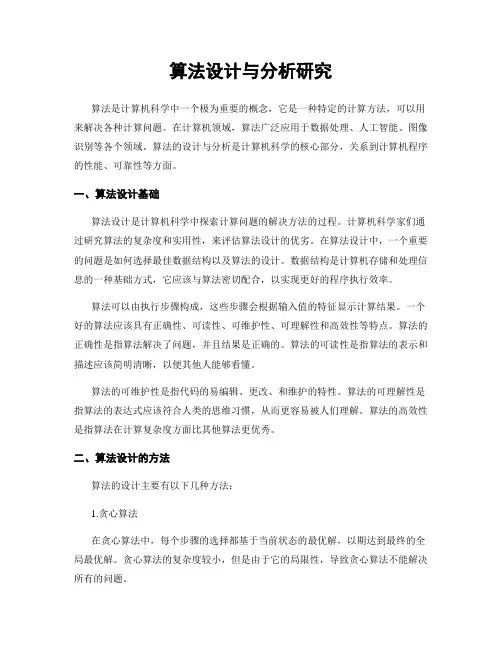 算法设计与分析研究

算法是计算机科学中一个极为重要的概念，它是一种特定的计算方法，可以用来解决各种计算问题。在计算机领域，算法广泛应用于数据处理、人工智能、图像识别等各个领域。算法的设计与分析是计算机科学的核心部分，关系到计算机程序的性能、可靠性等方面。

一、算法设计基础

算法设计是计算机科学中探索计算问题的解决方法的过程。计算机科学家们通过研究算法的复杂度和实用性，来评估算法设计的优劣。在算法设计中，一个重要的问题是如何选择最佳数据结构以及算法的设计。数据结构是计算机存储和处理信息的一种基础方式，它应该与算法密切配合，以实现更好的程序执行效率。

算法可以由执行步骤构成，这些步骤会根据输入值的特征显示计算结果。一个好的算法应该具有正确性、可读性、可维护性、可理解性和高效性等特点。算法的正确性是指算法解决了问题，并且结果是正确的。算法的可读性是指算法的表示和描述应该简明清晰，以便其他人能够看懂。

算法的可维护性是指代码的易编辑、更改、和维护的特性。算法的可理解性是指算法的表达式应该符合人类的思维习惯，从而更容易被人们理解。算法的高效性是指算法在计算复杂度方面比其他算法更优秀。

二、算法设计的方法

算法的设计主要有以下几种方法：

1.贪心算法

在贪心算法中，每个步骤的选择都基于当前状态的最优解，以期达到最终的全局最优解。贪心算法的复杂度较小，但是由于它的局限性，导致贪心算法不能解决所有的问题。